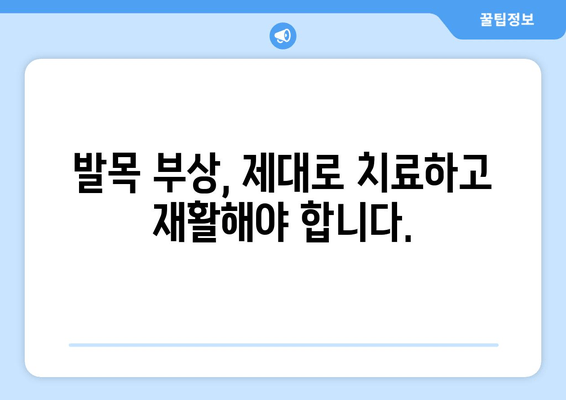 꿀팁정보

발목 부상, 제대로 치료하고 재활해야 합니다.